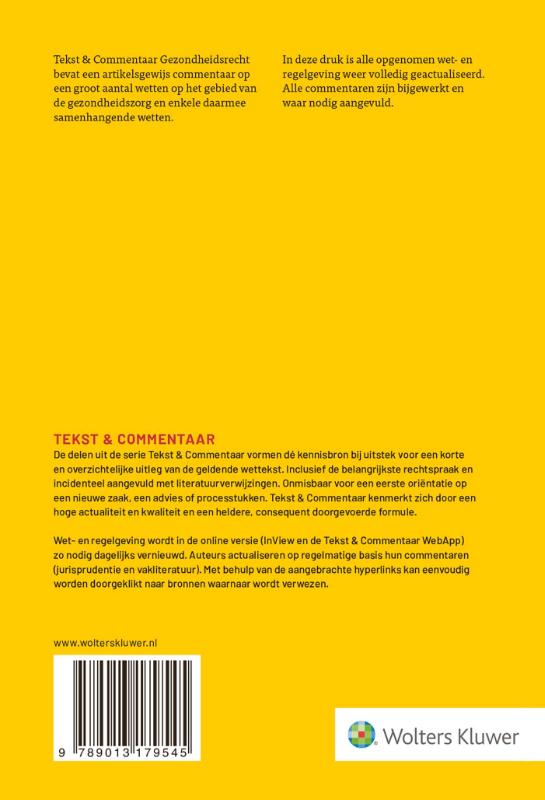 Tekst & Commentaar Gezondheidsrecht bevat een artikelsgewijs commentaar op een groot aantal wetten op het gebied van de gezondheidszorg en enkele daarmee samenhangende wetten.

In deze druk is alle opgenomen wet- en regelgeving weer volledig geactualiseerd. Alle commentaren zijn bijgewerkt en waar nodig aangevuld.

TEKST & COMMENTAAR

De delen uit de serie Tekst & Commentaar vormen dé kennisbron bij uitstek voor een korte en overzichtelijke uitleg van de geldende wettekst. Inclusief de belangrijkste rechtspraak en incidenteel aangevuld met literatuurverwijzingen. Onmisbaar voor een eerste oriëntatie op een nieuwe zaak, een advies of processtukken. Tekst & Commentaar kenmerkt zich door een hoge actualiteit en kwaliteit en een heldere, consequent doorgevoerde formule.

Wet- en regelgeving wordt in de online versie (InView en de Tekst & Commentaar WebApp) zo nodig dagelijks vernieuwd. Auteurs actualiseren op regelmatige basis hun commentaren (jurisprudentie en vakliteratuur). Met behulp van de aangebrachte hyperlinks kan eenvoudig worden doorgeklikt naar bronnen waarnaar wordt verwezen.

www.wolterskluwer.nl

9 789013 179545

Wolters Kluwer